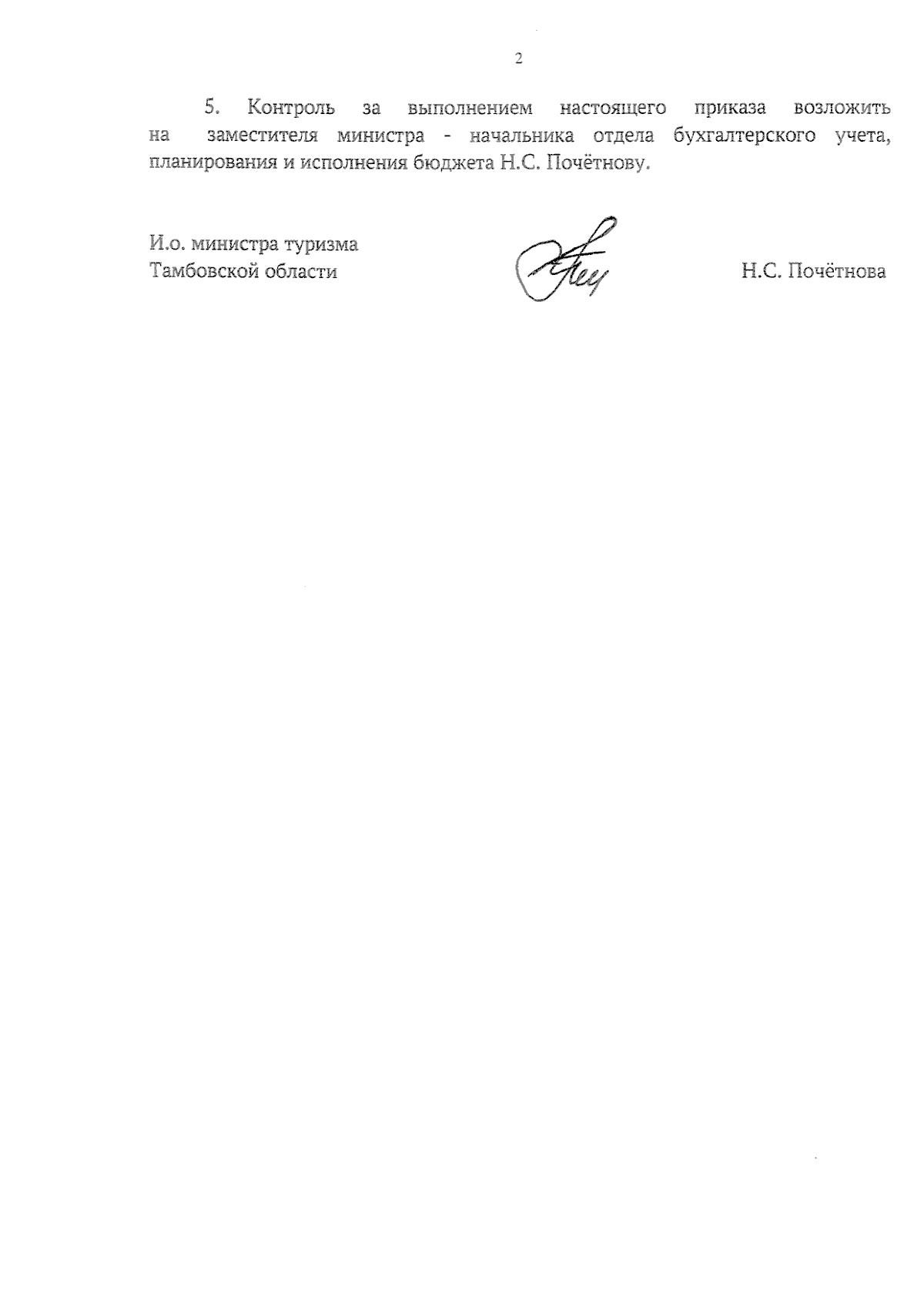 2

5. Контроль за выполнением настоящего приказа возложить на заместителя министра - начальника отдела бухгалтерского учета, планирования и исполнения бюджета Н.С. Почётнову.

И.о. министра туризма
Тамбовской области

Н.С. Почётнова